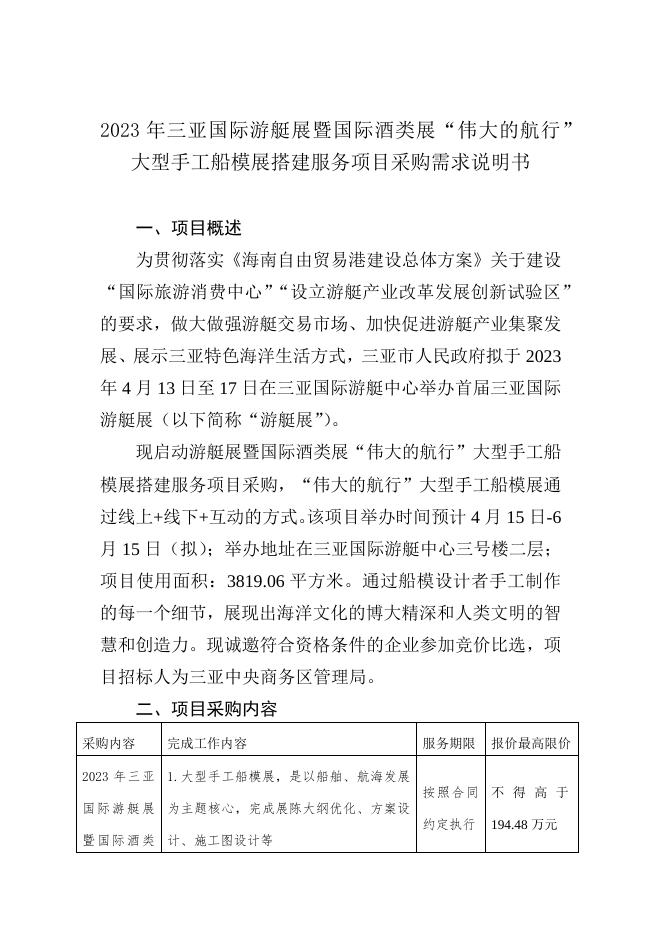 2023 年三亚国际游艇展暨国际酒类展“伟大的航行”大型手工船模展搭建服务项目采购需求说明书

一、项目概述

为贯彻落实《海南自由贸易港建设总体方案》关于建设“国际旅游消费中心”“设立游艇产业改革发展创新试验区”的要求，做大做强游艇交易市场、加快促进游艇产业集聚发展、展示三亚特色海洋生活方式，三亚市人民政府拟于 2023 年 4 月 13 日至 17 日在三亚国际游艇中心举办首届三亚国际游艇展（以下简称“游艇展”）。

现启动游艇展暨国际酒类展“伟大的航行”大型手工船模展搭建服务项目采购，“伟大的航行”大型手工船模展通过线上+线下+互动的方式。该项目举办时间预计 4 月 15 日-6 月 15 日（拟）；举办地址在三亚国际游艇中心三号楼二层；项目使用面积：3819.06 平方米。通过船模设计者手工制作的每一个细节，展现出海洋文化的博大精深和人类文明的智慧和创造力。现诚邀符合资格条件的企业参加竞价比选，项目招标人为三亚中央商务区管理局。

二、项目采购内容

| 采购内容 | 完成工作内容 | 服务期限 | 报价最高限价 |
|---|---|---|---|
| 2023 年三亚国际游艇展暨国际酒类 | 1.大型手工船模展，是以船舶、航海发展为主题核心，完成展陈大纲优化、方案设计、施工图设计等 | 按照合同约定执行 | 不得高于 194.48 万元 |